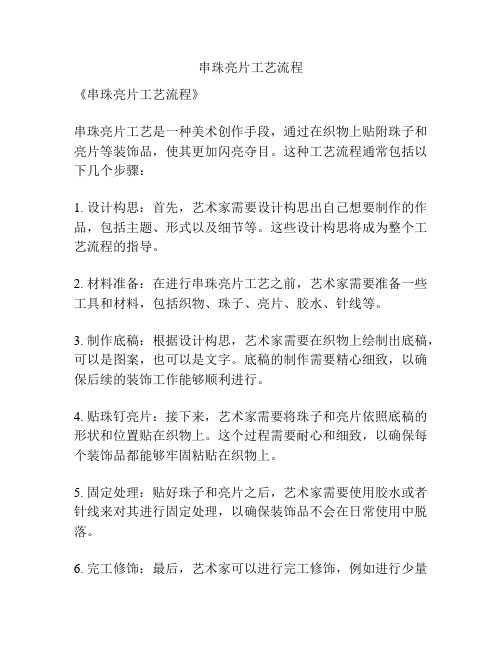 串珠亮片工艺流程

《串珠亮片工艺流程》

串珠亮片工艺是一种美术创作手段，通过在织物上贴附珠子和亮片等装饰品，使其更加闪亮夺目。这种工艺流程通常包括以下几个步骤：

1. 设计构思：首先，艺术家需要设计构思出自己想要制作的作品，包括主题、形式以及细节等。这些设计构思将成为整个工艺流程的指导。

2. 材料准备：在进行串珠亮片工艺之前，艺术家需要准备一些工具和材料，包括织物、珠子、亮片、胶水、针线等。

3. 制作底稿：根据设计构思，艺术家需要在织物上绘制出底稿，可以是图案，也可以是文字。底稿的制作需要精心细致，以确保后续的装饰工作能够顺利进行。

4. 贴珠钉亮片：接下来，艺术家需要将珠子和亮片依照底稿的形状和位置贴在织物上。这个过程需要耐心和细致，以确保每个装饰品都能够牢固粘贴在织物上。

5. 固定处理：贴好珠子和亮片之后，艺术家需要使用胶水或者针线来对其进行固定处理，以确保装饰品不会在日常使用中脱落。

6. 完工修饰：最后，艺术家可以进行完工修饰，例如进行少量